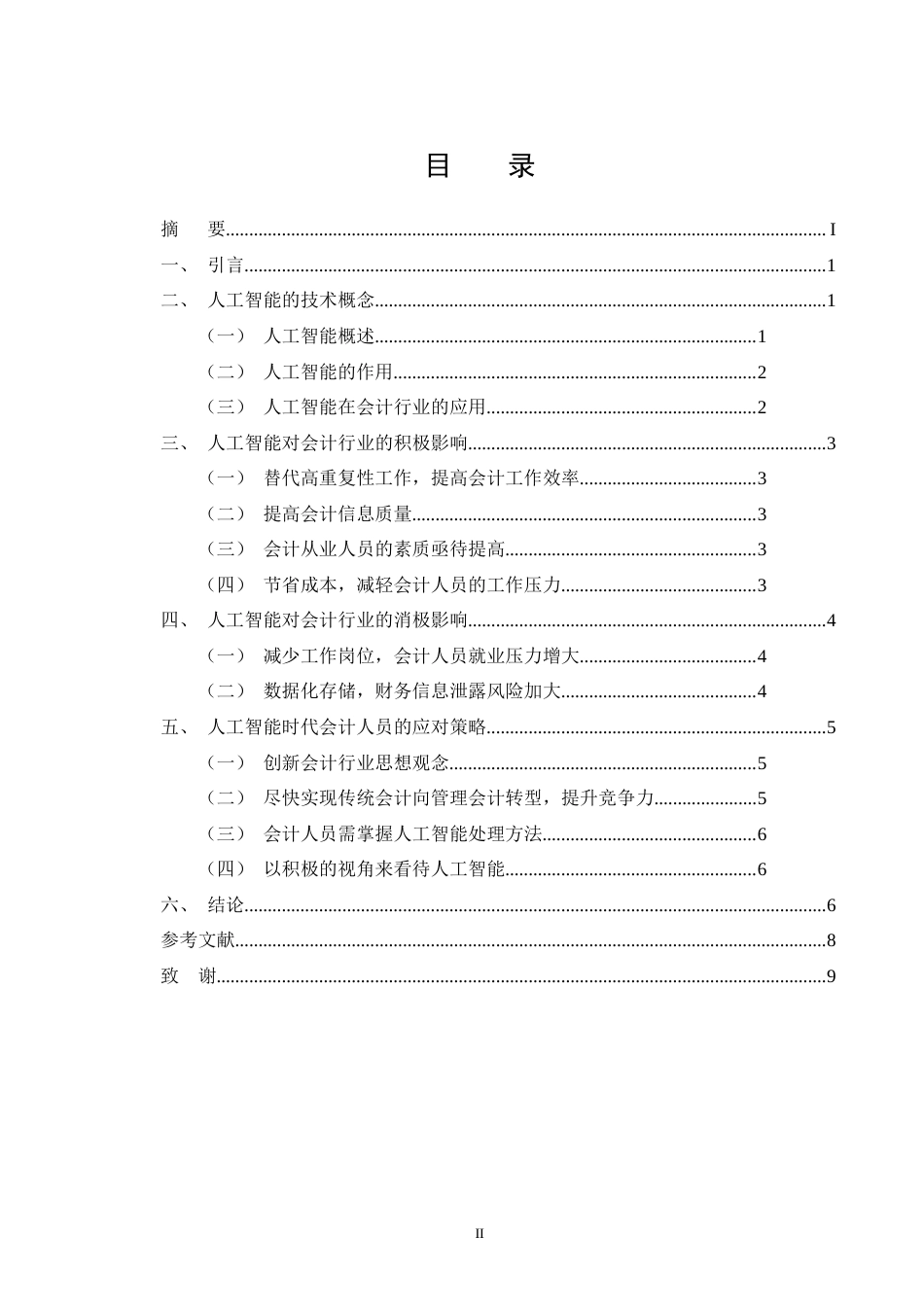 目 录

摘 要 I
一、 引言 1
二、 人工智能的技术概念 1
（一） 人工智能概述 1
（二） 人工智能的作用 2
（三） 人工智能在会计行业的应用 2
三、 人工智能对会计行业的积极影响 3
（一） 替代高重复性工作，提高会计工作效率 3
（二） 提高会计信息质量 3
（三） 会计从业人员的素质亟待提高 3
（四） 节省成本，减轻会计人员的工作压力 3
四、 人工智能对会计行业的消极影响 4
（一） 减少工作岗位，会计人员就业压力增大 4
（二） 数据化存储，财务信息泄露风险加大 4
五、 人工智能时代会计人员的应对策略 5
（一） 创新会计行业思想观念 5
（二） 尽快实现传统会计向管理会计转型，提升竞争力 5
（三） 会计人员需掌握人工智能处理方法 6
（四） 以积极的视角来看待人工智能 6
六、 结论 6
参考文献 8
致 谢 9

II